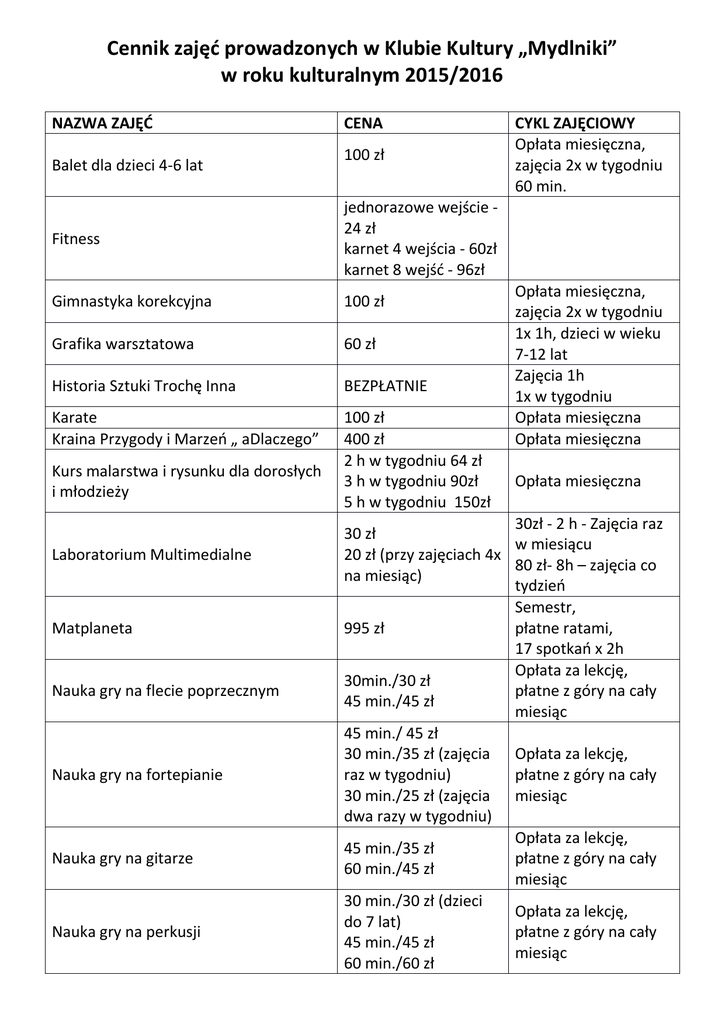 Cennik zajęć prowadzonych w Klubie Kultury „Mydlniki”
w roku kulturalnym 2015/2016

| NAZWA ZAJĘĆ | CENA | CYKL ZAJĘCIOWY |
|---|---|---|
| Balet dla dzieci 4-6 lat | 100 zł | Opłata miesięczna, zajęcia 2x w tygodniu 60 min. |
| Fitness | jednorazowe wejście - 24 zł karnet 4 wejścia - 60zł karnet 8 wejść - 96zł | |
| Gimnastyka korekcyjna | 100 zł | Opłata miesięczna, zajęcia 2x w tygodniu |
| Grafika warsztatowa | 60 zł | 1x 1h, dzieci w wieku 7-12 lat |
| Historia Sztuki Trochę Inna | BEZPŁATNIE | Zajęcia 1h 1x w tygodniu |
| Karate | 100 zł | Opłata miesięczna |
| Kraina Przygody i Marzeń „ aDlaczego” | 400 zł | Opłata miesięczna |
| Kurs malarstwa i rysunku dla dorosłych i młodzieży | 2 h w tygodniu 64 zł 3 h w tygodniu 90zł 5 h w tygodniu 150zł | Opłata miesięczna |
| Laboratorium Multimedialne | 30 zł 20 zł (przy zajęciach 4x na miesiąc) | 30zł - 2 h - Zajęcia raz w miesiącu 80 zł- 8h – zajęcia co tydzień |
| Matplaneta | 995 zł | Semestr, płatne ratami, 17 spotkań x 2h |
| Nauka gry na flecie poprzecznym | 30min./30 zł 45 min./45 zł | Opłata za lekcję, płatne z góry na cały miesiąc |
| Nauka gry na fortepianie | 45 min./ 45 zł 30 min./35 zł (zajęcia raz w tygodniu) 30 min./25 zł (zajęcia dwa razy w tygodniu) | Opłata za lekcję, płatne z góry na cały miesiąc |
| Nauka gry na gitarze | 45 min./35 zł 60 min./45 zł | Opłata za lekcję, płatne z góry na cały miesiąc |
| Nauka gry na perkusji | 30 min./30 zł (dzieci do 7 lat) 45 min./45 zł 60 min./60 zł | Opłata za lekcję, płatne z góry na cały miesiąc |